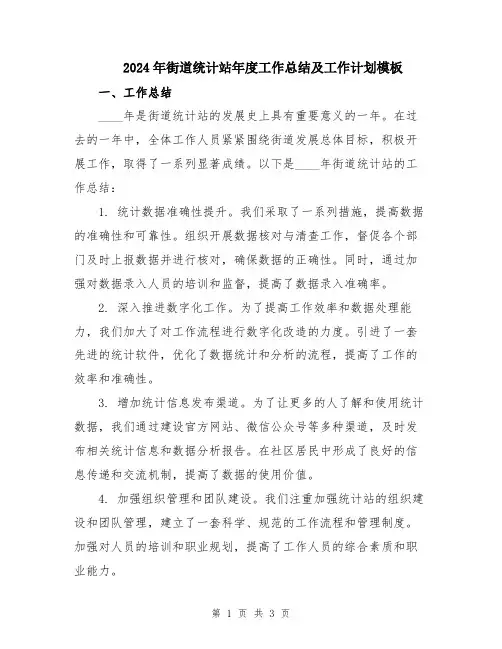 2024年街道统计站年度工作总结及工作计划模板

一、工作总结

____年是街道统计站的发展史上具有重要意义的一年。在过去的一年中，全体工作人员紧紧围绕街道发展总体目标，积极开展工作，取得了一系列显著成绩。以下是____年街道统计站的工作总结：

1. 统计数据准确性提升。我们采取了一系列措施，提高数据的准确性和可靠性。组织开展数据核对与清查工作，督促各个部门及时上报数据并进行核对，确保数据的正确性。同时，通过加强对数据录入人员的培训和监督，提高了数据录入准确率。

2. 深入推进数字化工作。为了提高工作效率和数据处理能力，我们加大了对工作流程进行数字化改造的力度。引进了一套先进的统计软件，优化了数据统计和分析的流程，提高了工作的效率和准确性。

3. 增加统计信息发布渠道。为了让更多的人了解和使用统计数据，我们通过建设官方网站、微信公众号等多种渠道，及时发布相关统计信息和数据分析报告。在社区居民中形成了良好的信息传递和交流机制，提高了数据的使用价值。

4. 加强组织管理和团队建设。我们注重加强统计站的组织建设和团队管理，建立了一套科学、规范的工作流程和管理制度。加强对人员的培训和职业规划，提高了工作人员的综合素质和职业能力。

第 1 页 共 3 页